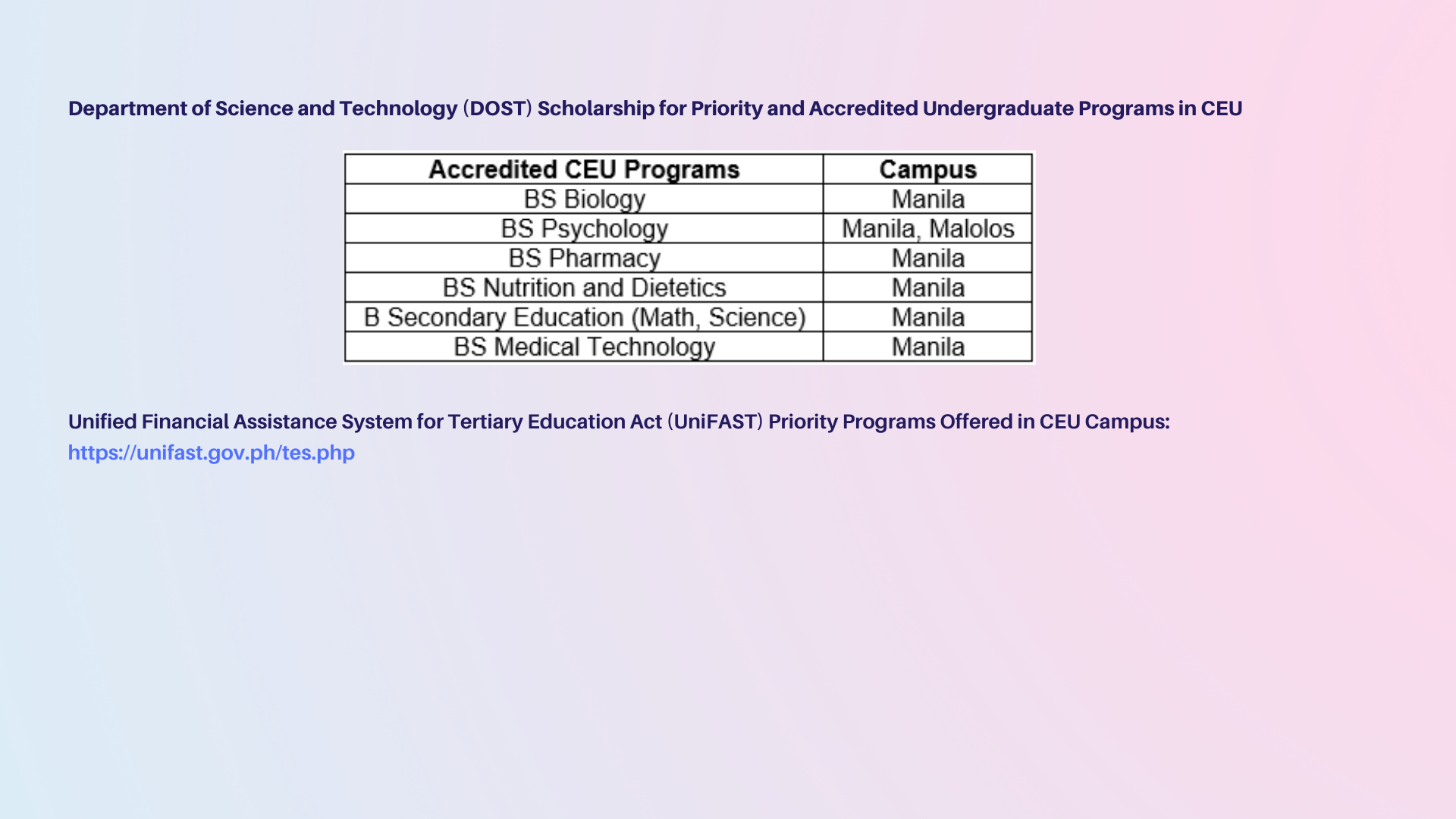 Department of Science and Technology (DOST) Scholarship for Priority and Accredited Undergraduate Programs in CEU

| Accredited CEU Programs | Campus |
|---|---|
| BS Biology | Manila |
| BS Psychology | Manila, Malolos |
| BS Pharmacy | Manila |
| BS Nutrition and Dietetics | Manila |
| B Secondary Education (Math, Science) | Manila |
| BS Medical Technology | Manila |

Unified Financial Assistance System for Tertiary Education Act (UniFAST) Priority Programs Offered in CEU Campus:
https://unifast.gov.ph/tes.php